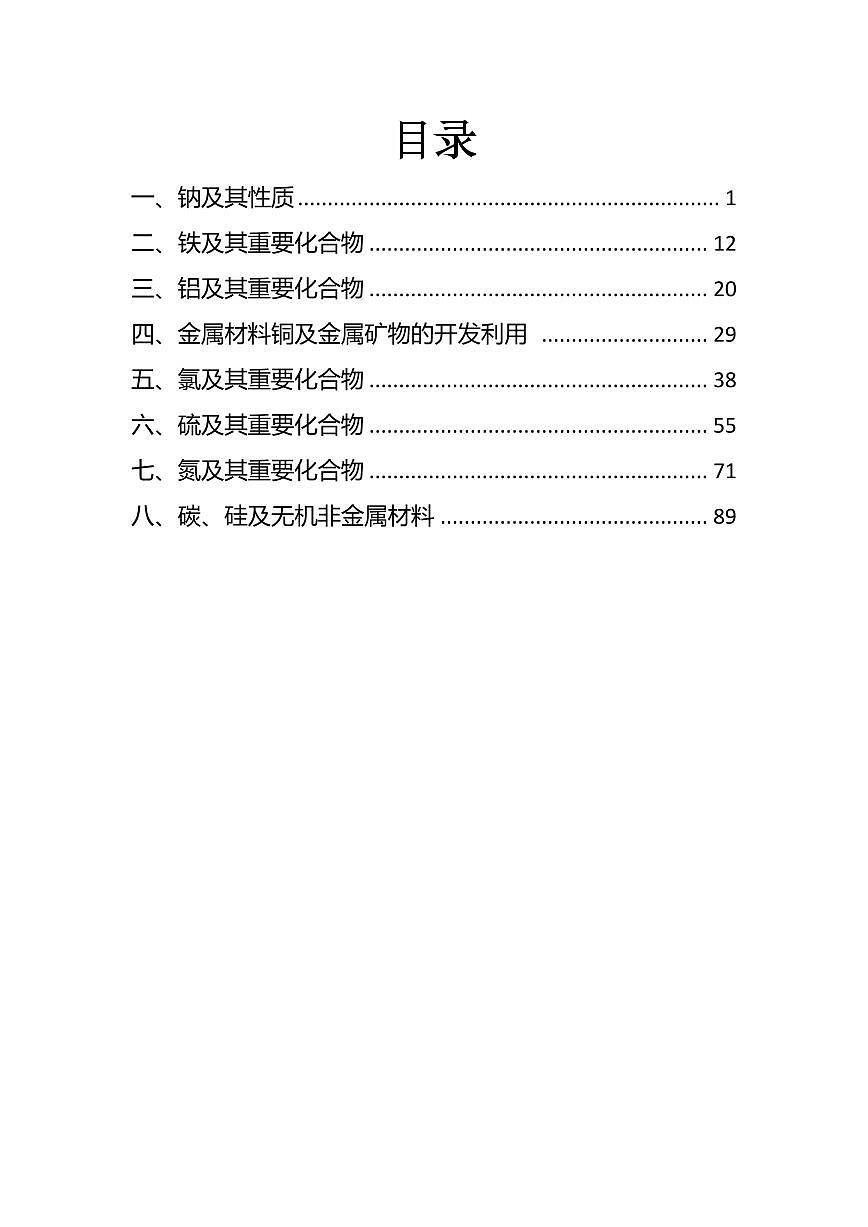 目录

一、钠及其性质 ........................................................................ 1
二、铁及其重要化合物 ........................................................ 12
三、铝及其重要化合物 ........................................................ 20
四、金属材料铜及金属矿物的开发利用 ............................ 29
五、氯及其重要化合物 ........................................................ 38
六、硫及其重要化合物 ........................................................ 55
七、氮及其重要化合物 ........................................................ 71
八、碳、硅及无机非金属材料 ............................................ 89